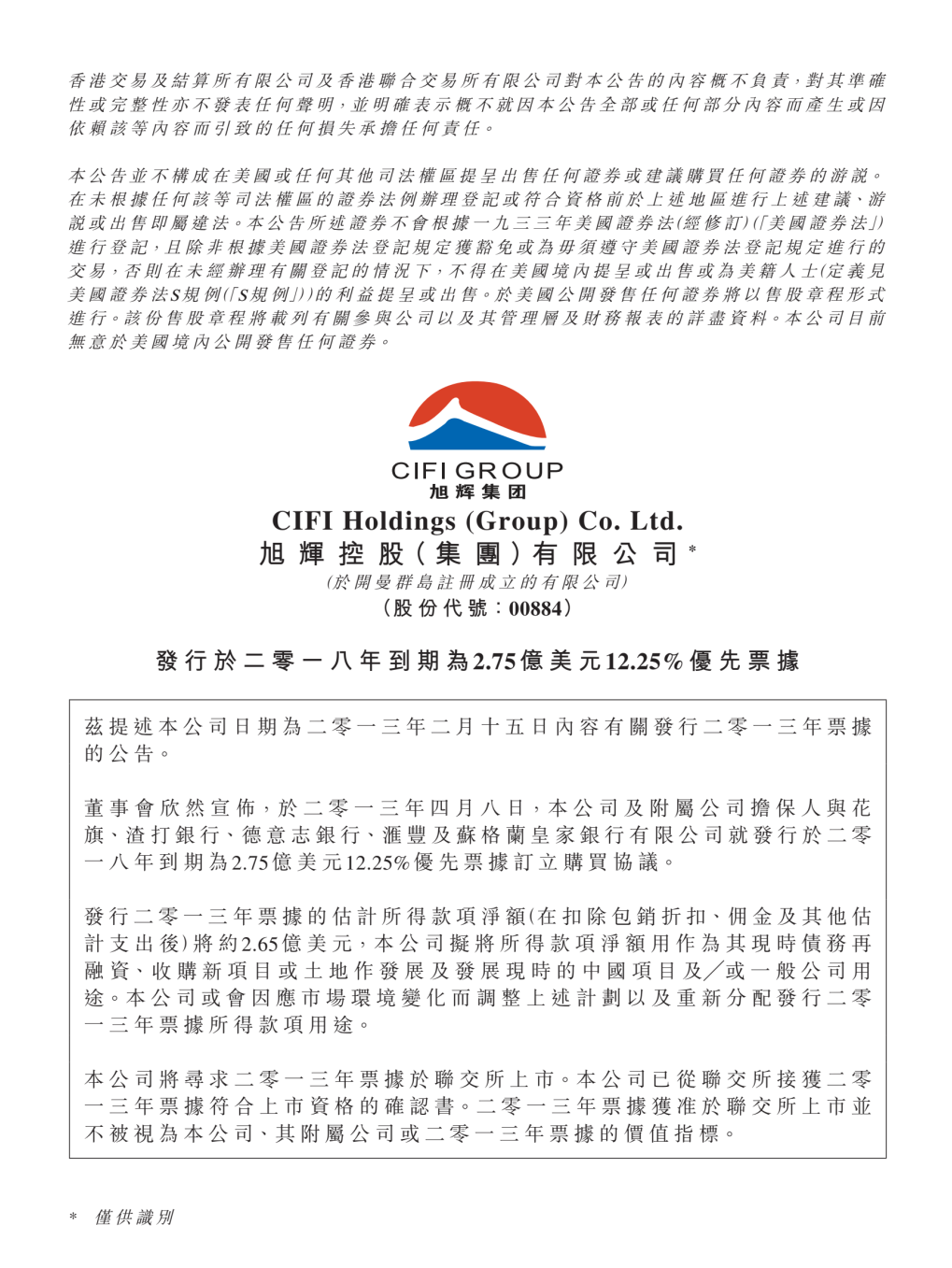 香港交易及結算所有限公司及香港聯合交易所有限公司對本公告的內容概不負責，對其準確性或完整性亦不發表任何聲明，並明確表示概不就因本公告全部或任何部分內容而產生或因依賴該等內容而引致的任何損失承擔任何責任。

本公告並不構成在美國或任何其他司法權區提呈出售任何證券或建議購買任何證券的游說。在未根據任何該等司法權區的證券法例辦理登記或符合資格前於上述地區進行上述建議、游說或出售即屬違法。本公告所述證券不會根據一九三三年美國證券法(經修訂)(「美國證券法」)進行登記，且除非根據美國證券法登記規定獲豁免或為毋須遵守美國證券法登記規定進行的交易，否則在未經辦理有關登記的情況下，不得在美國境內提呈或出售或為美籍人士(定義見美國證券法S規例(「S規例」))的利益提呈或出售。於美國公開發售任何證券將以售股章程形式進行。該份售股章程將載列有關參與公司以及其管理層及財務報表的詳盡資料。本公司目前無意於美國境內公開發售任何證券。

CIFI GROUP
旭辉集团

CIFI Holdings (Group) Co. Ltd.
旭輝控股(集團)有限公司*
(於開曼群島註冊成立的有限公司)
(股份代號：00884)

發行於二零一八年到期為2.75億美元12.25%優先票據

茲提述本公司日期為二零一三年二月十五日內容有關發行二零一三年票據的公告。

董事會欣然宣佈，於二零一三年四月八日，本公司及附屬公司擔保人與花旗、渣打銀行、德意志銀行、滙豐及蘇格蘭皇家銀行有限公司就發行於二零一八年到期為2.75億美元12.25%優先票據訂立購買協議。

發行二零一三年票據的估計所得款項淨額(在扣除包銷折扣、佣金及其他估計支出後)將約2.65億美元，本公司擬將所得款項淨額用作為其現時債務再融資、收購新項目或土地作發展及發展現時的中國項目及／或一般公司用途。本公司或會因應市場環境變化而調整上述計劃以及重新分配發行二零一三年票據所得款項用途。

本公司將尋求二零一三年票據於聯交所上市。本公司已從聯交所接獲二零一三年票據符合上市資格的確認書。二零一三年票據獲准於聯交所上市並不被視為本公司、其附屬公司或二零一三年票據的價值指標。

* 僅供識別